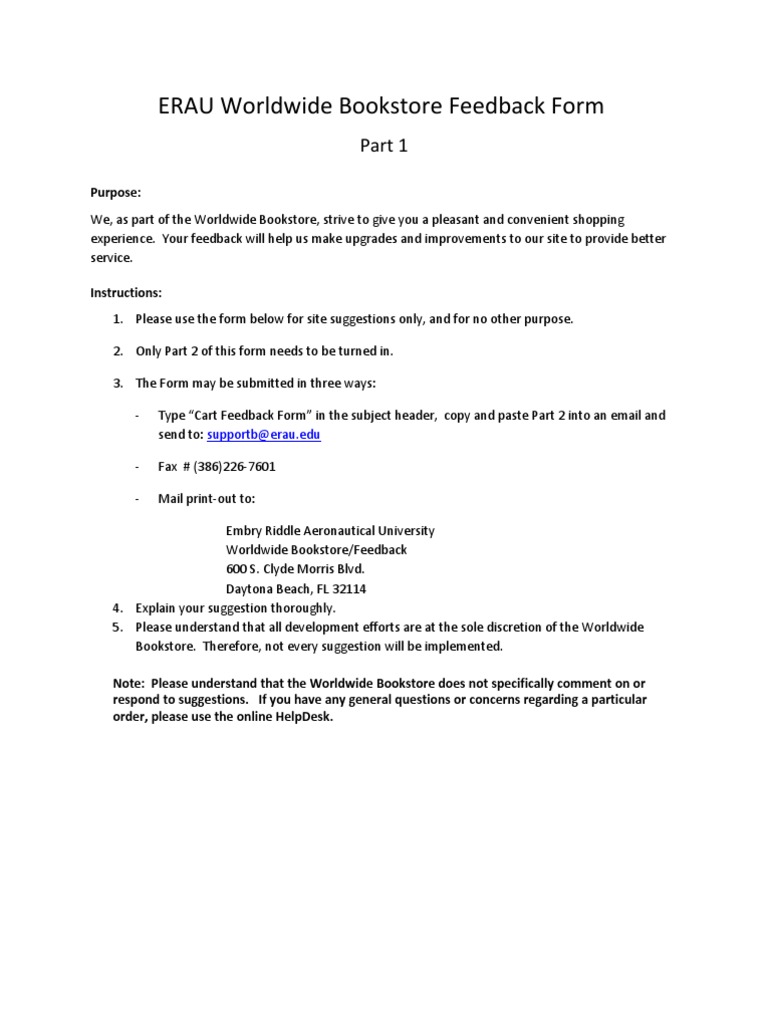 ERAU Worldwide Bookstore Feedback Form

Part 1

Purpose:

We, as part of the Worldwide Bookstore, strive to give you a pleasant and convenient shopping experience. Your feedback will help us make upgrades and improvements to our site to provide better service.

Instructions:

1. Please use the form below for site suggestions only, and for no other purpose.

2. Only Part 2 of this form needs to be turned in.

3. The Form may be submitted in three ways:

- Type "Cart Feedback Form" in the subject header, copy and paste Part 2 into an email and send to: supportb@erau.edu

- Fax # (386)226-7601

- Mail print-out to:

Embry Riddle Aeronautical University
Worldwide Bookstore/Feedback
600 S. Clyde Morris Blvd.
Daytona Beach, FL 32114

4. Explain your suggestion thoroughly.
5. Please understand that all development efforts are at the sole discretion of the Worldwide Bookstore. Therefore, not every suggestion will be implemented.

Note: Please understand that the Worldwide Bookstore does not specifically comment on or respond to suggestions. If you have any general questions or concerns regarding a particular order, please use the online HelpDesk.